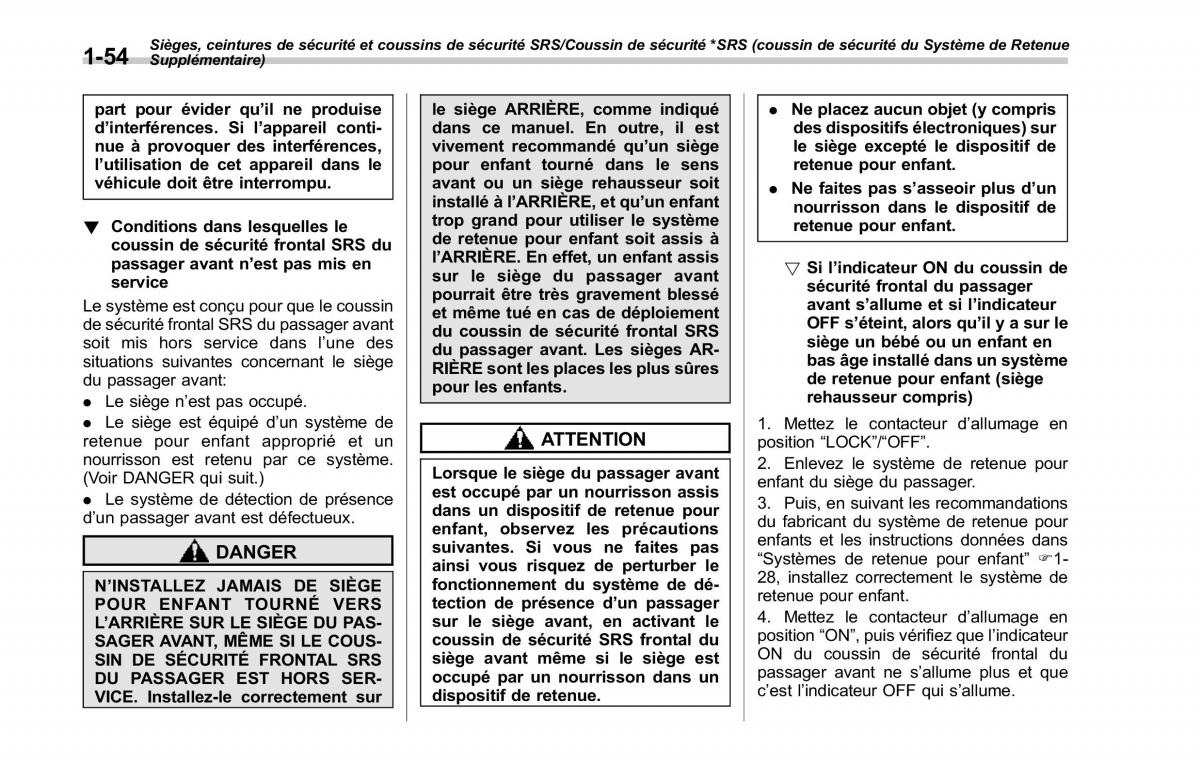 1-54 Sièges, ceintures de sécurité et coussins de sécurité SRS/Coussin de sécurité *SRS (coussin de sécurité du Système de Retenue Supplémentaire)

part pour évider qu'il ne produise d'interférences. Si l'appareil continue à provoquer des interférences, l'utilisation de cet appareil dans le véhicule doit être interrompu.

▼ Conditions dans lesquelles le coussin de sécurité frontal SRS du passager avant n'est pas mis en service

Le système est conçu pour que le coussin de sécurité frontal SRS du passager avant soit mis hors service dans l'une des situations suivantes concernant le siège du passager avant:

● Le siège n'est pas occupé.

● Le siège est équipé d'un système de retenue pour enfant approprié et un nourrisson est retenu par ce système. (Voir DANGER qui suit.)

● Le système de détection de présence d'un passager avant est défectueux.

DANGER

N'INSTALLEZ JAMAIS DE SIÈGE POUR ENFANT TOURNÉ VERS L'ARRIÈRE SUR LE SIÈGE DU PASSAGER AVANT, MÊME SI LE COUSSIN DE SÉCURITÉ FRONTAL SRS DU PASSAGER EST HORS SERVICE. Installez-le correctement sur le siège ARRIÈRE, comme indiqué dans ce manuel. En outre, il est vivement recommandé qu'un siège pour enfant tourné dans le sens avant ou un siège rehausseur soit installé à l'ARRIÈRE, et qu'un enfant trop grand pour utiliser le système de retenue pour enfant soit assis à l'ARRIÈRE. En effet, un enfant assis sur le siège du passager avant pourrait être très gravement blessé et même tué en cas de déploiement du coussin de sécurité frontal SRS du passager avant. Les sièges ARRIÈRE sont les places les plus sûres pour les enfants.

ATTENTION

Lorsque le siège du passager avant est occupé par un nourrisson assis dans un dispositif de retenue pour enfant, observez les précautions suivantes. Si vous ne faites pas ainsi vous risquez de perturber le fonctionnement du système de détection de présence d'un passager sur le siège avant, en activant le coussin de sécurité SRS frontal du siège avant même si le siège est occupé par un nourrisson dans un dispositif de retenue.

● Ne placez aucun objet (y compris des dispositifs électroniques) sur le siège excepté le dispositif de retenue pour enfant.

● Ne faites pas s'asseoir plus d'un nourrisson dans le dispositif de retenue pour enfant.

▽ Si l'indicateur ON du coussin de sécurité frontal du passager avant s'allume et si l'indicateur OFF s'éteint, alors qu'il y a sur le siège un bébé ou un enfant en bas âge installé dans un système de retenue pour enfant (siège rehausseur compris)

1. Mettez le contacteur d'allumage en position "LOCK"/"OFF".

2. Enlevez le système de retenue pour enfant du siège du passager.

3. Puis, en suivant les recommandations du fabricant du système de retenue pour enfants et les instructions données dans "Systèmes de retenue pour enfant" ☞1-28, installez correctement le système de retenue pour enfant.

4. Mettez le contacteur d'allumage en position "ON", puis vérifiez que l'indicateur ON du coussin de sécurité frontal du passager avant ne s'allume plus et que c'est l'indicateur OFF qui s'allume.